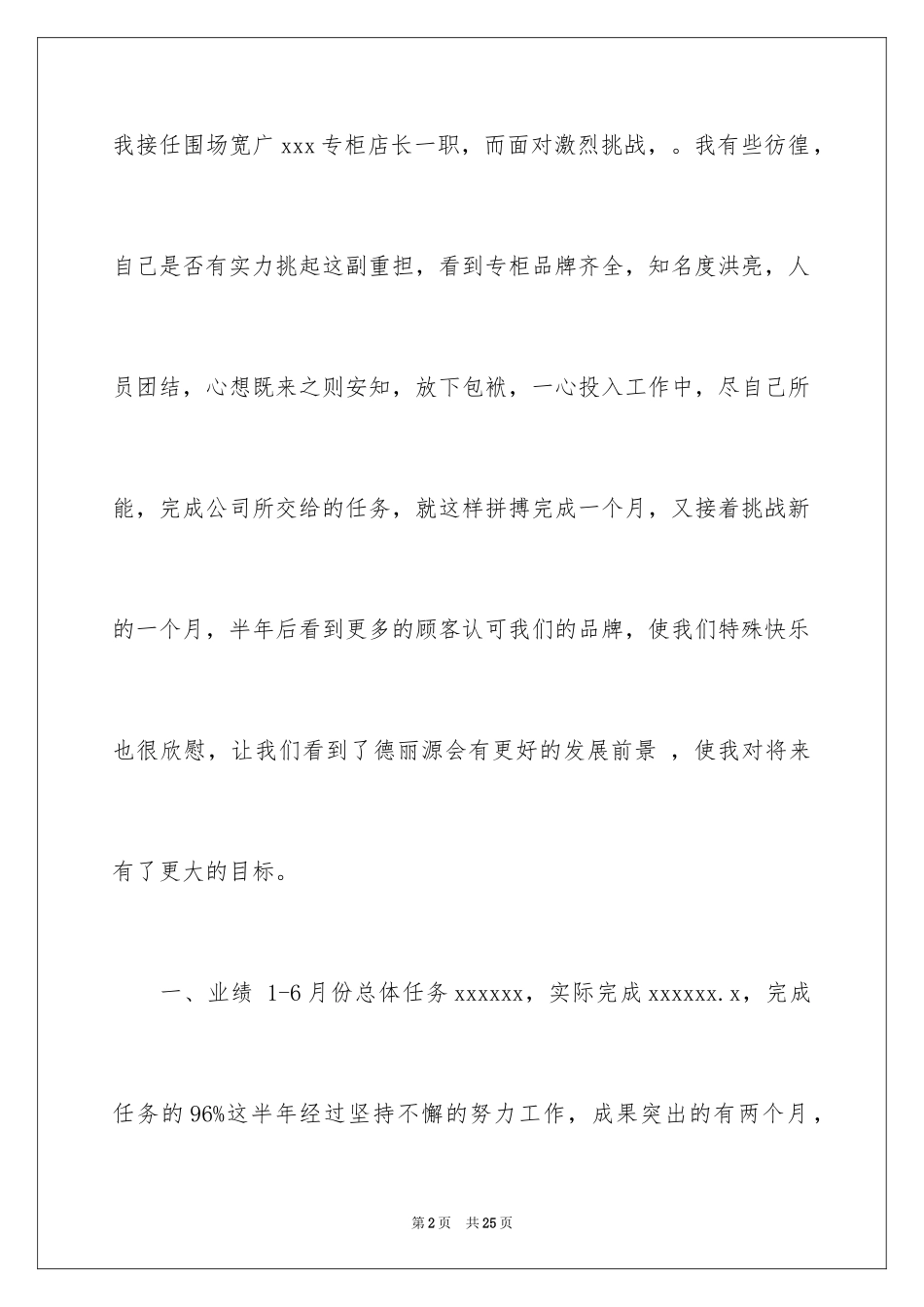 我接任围场宽广 xxx 专柜店长一职，而面对激烈挑战，。我有些彷徨，自己是否有实力挑起这副重担，看到专柜品牌齐全，知名度洪亮，人员团结，心想既来之则安知，放下包袱，一心投入工作中，尽自己所能，完成公司所交给的任务，就这样拼搏完成一个月，又接着挑战新的一个月，半年后看到更多的顾客认可我们的品牌，使我们特殊快乐也很欣慰，让我们看到了德丽源会有更好的发展前景 ，使我对将来有了更大的目标。

一、业绩 1-6 月份总体任务 xxxxxx，实际完成 xxxxxx.x，完成任务的 96%这半年经过坚持不懈的努力工作，成果突出的有两个月，

第 2 页 共 25 页